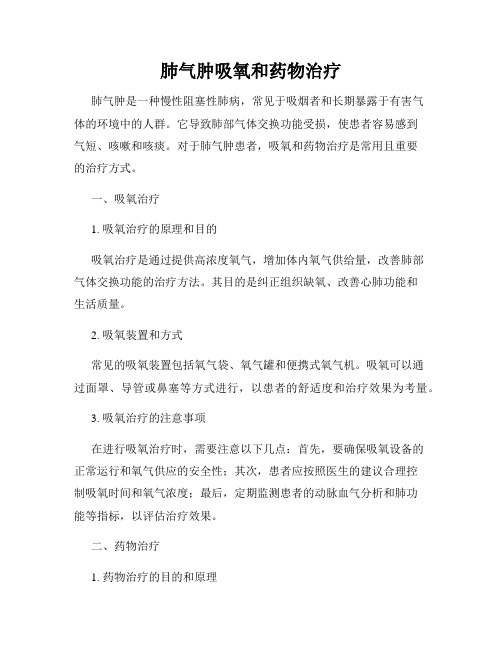 肺气肿吸氧和药物治疗

肺气肿是一种慢性阻塞性肺病，常见于吸烟者和长期暴露于有害气体的环境中的人群。它导致肺部气体交换功能受损，使患者容易感到气短、咳嗽和咳痰。对于肺气肿患者，吸氧和药物治疗是常用且重要的治疗方式。

一、吸氧治疗

1. 吸氧治疗的原理和目的

吸氧治疗是通过提供高浓度氧气，增加体内氧气供给量，改善肺部气体交换功能的治疗方法。其目的是纠正组织缺氧、改善心肺功能和生活质量。

2. 吸氧装置和方式

常见的吸氧装置包括氧气袋、氧气罐和便携式氧气机。吸氧可以通过面罩、导管或鼻塞等方式进行，以患者的舒适度和治疗效果为考量。

3. 吸氧治疗的注意事项

在进行吸氧治疗时，需要注意以下几点：首先，要确保吸氧设备的正常运行和氧气供应的安全性；其次，患者应按照医生的建议合理控制吸氧时间和氧气浓度；最后，定期监测患者的动脉血气分析和肺功能等指标，以评估治疗效果。

二、药物治疗

1. 药物治疗的目的和原理